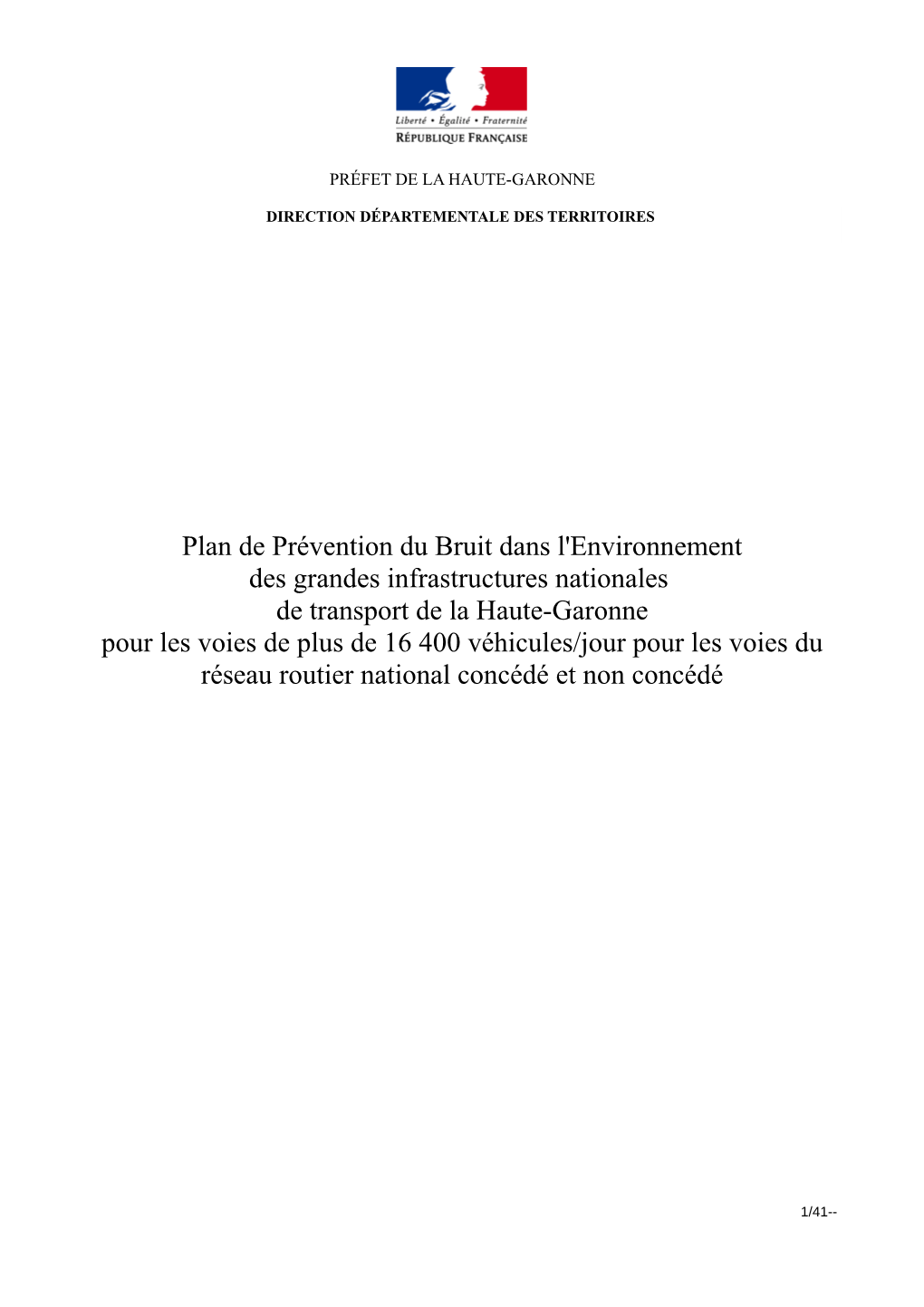 Liberté • Égalité • Fraternité
RÉPUBLIQUE FRANÇAISE

PRÉFET DE LA HAUTE-GARONNE

DIRECTION DÉPARTEMENTALE DES TERRITOIRES

Plan de Prévention du Bruit dans l'Environnement des grandes infrastructures nationales de transport de la Haute-Garonne pour les voies de plus de 16 400 véhicules/jour pour les voies du réseau routier national concédé et non concédé

1/41--